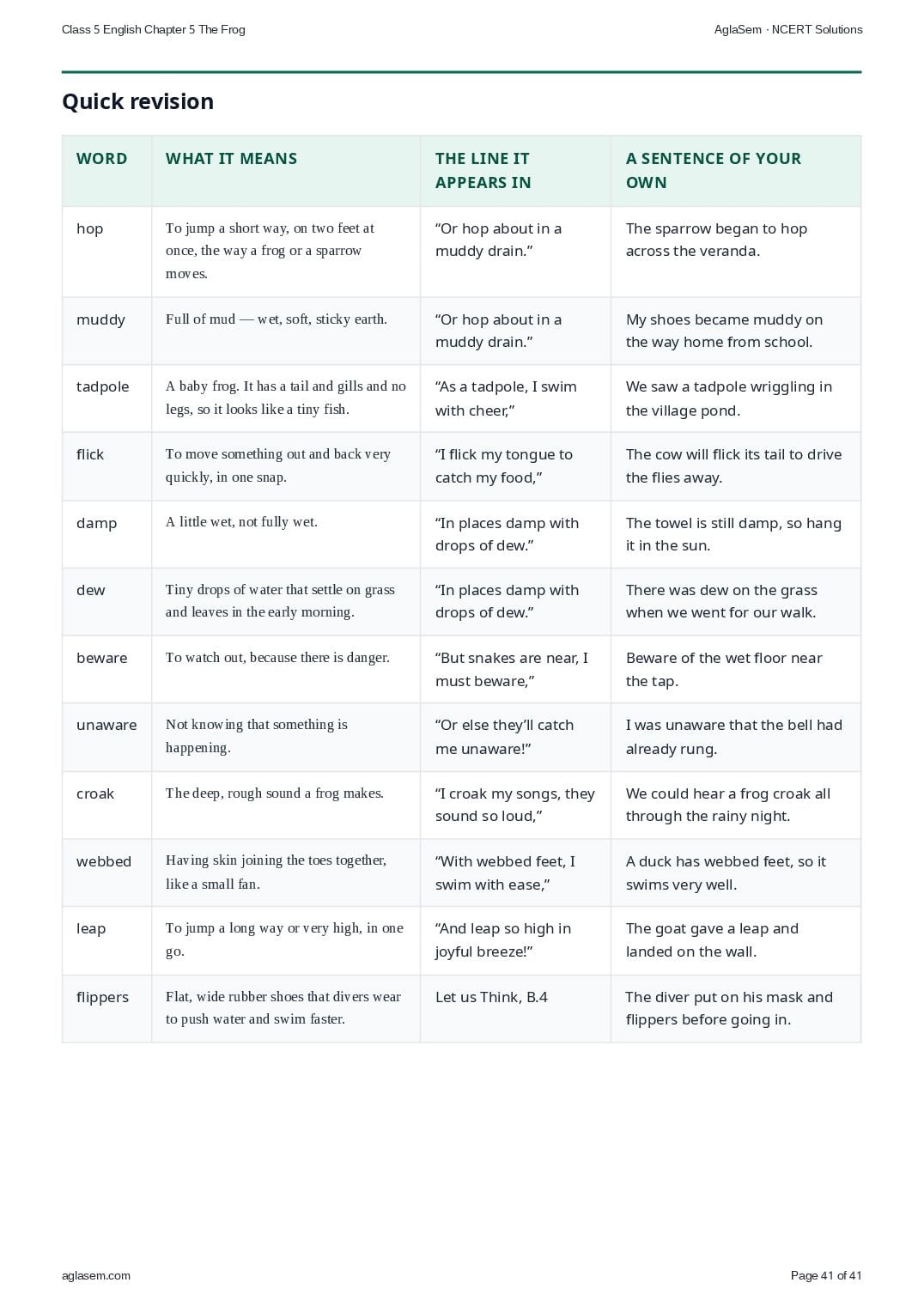 Class 5 English Chapter 5 The Frog

AglaSem · NCERT Solutions

Quick revision

| WORD | WHAT IT MEANS | THE LINE IT APPEARS IN | A SENTENCE OF YOUR OWN |
|---|---|---|---|
| hop | To jump a short way, on two feet at once, the way a frog or a sparrow moves. | "Or hop about in a muddy drain." | The sparrow began to hop across the veranda. |
| muddy | Full of mud — wet, soft, sticky earth. | "Or hop about in a muddy drain." | My shoes became muddy on the way home from school. |
| tadpole | A baby frog. It has a tail and gills and no legs, so it looks like a tiny fish. | "As a tadpole, I swim with cheer," | We saw a tadpole wriggling in the village pond. |
| flick | To move something out and back very quickly, in one snap. | "I flick my tongue to catch my food," | The cow will flick its tail to drive the flies away. |
| damp | A little wet, not fully wet. | "In places damp with drops of dew." | The towel is still damp, so hang it in the sun. |
| dew | Tiny drops of water that settle on grass and leaves in the early morning. | "In places damp with drops of dew." | There was dew on the grass when we went for our walk. |
| beware | To watch out, because there is danger. | "But snakes are near, I must beware," | Beware of the wet floor near the tap. |
| unaware | Not knowing that something is happening. | "Or else they'll catch me unaware!" | I was unaware that the bell had already rung. |
| croak | The deep, rough sound a frog makes. | "I croak my songs, they sound so loud," | We could hear a frog croak all through the rainy night. |
| webbed | Having skin joining the toes together, like a small fan. | "With webbed feet, I swim with ease," | A duck has webbed feet, so it swims very well. |
| leap | To jump a long way or very high, in one go. | "And leap so high in joyful breeze!" | The goat gave a leap and landed on the wall. |
| flippers | Flat, wide rubber shoes that divers wear to push water and swim faster. | Let us Think, B.4 | The diver put on his mask and flippers before going in. |

aglasem.com

Page 41 of 41